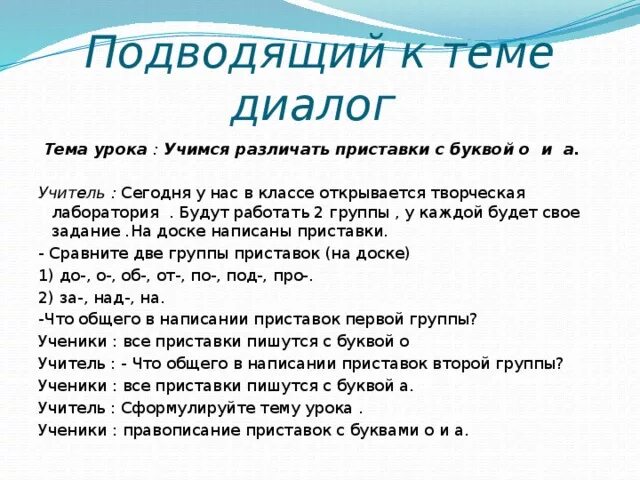 Подводящий к теме диалог

Тема урока : Учимся различать приставки с буквой о и а.

Учитель : Сегодня у нас в классе открывается творческая лаборатория . Будут работать 2 группы , у каждой будет свое задание .На доске написаны приставки.

- Сравните две группы приставок (на доске)

1) до-, о-, об-, от-, по-, под-, про-.

2) за-, над-, на.

-Что общего в написании приставок первой группы?

Ученики : все приставки пишутся с буквой о

Учитель : - Что общего в написании приставок второй группы?

Ученики : все приставки пишутся с буквой а.

Учитель : Сформулируйте тему урока .

Ученики : правописание приставок с буквами о и а.